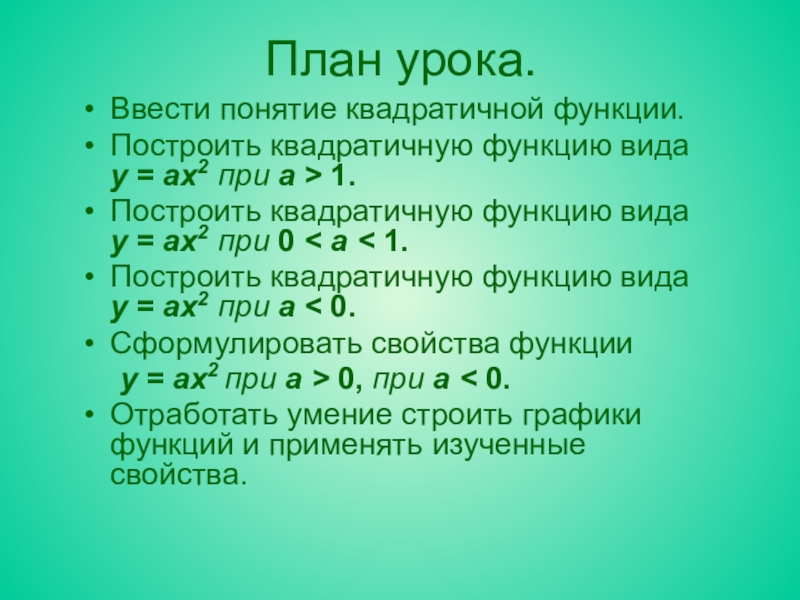 План урока.

• Ввести понятие квадратичной функции.
• Построить квадратичную функцию вида $y = ax^2$ при $a > 1$.
• Построить квадратичную функцию вида $y = ax^2$ при $0 < a < 1$.
• Построить квадратичную функцию вида $y = ax^2$ при $a < 0$.
• Сформулировать свойства функции $y = ax^2$ при $a > 0$, при $a < 0$.
• Отработать умение строить графики функций и применять изученные свойства.